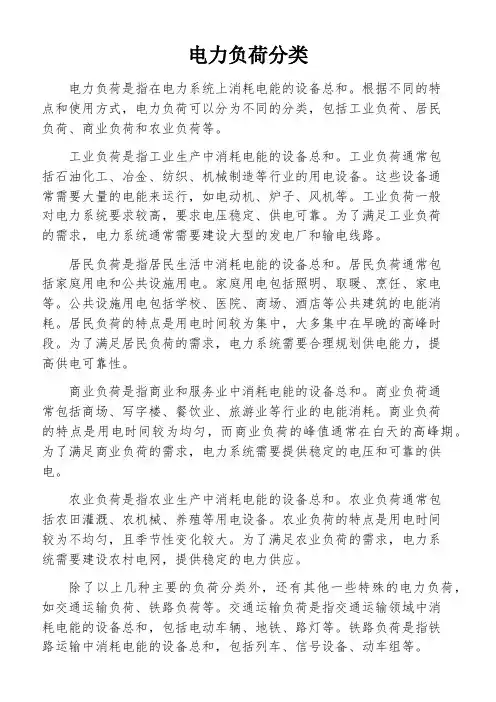 电力负荷分类

电力负荷是指在电力系统上消耗电能的设备总和。根据不同的特点和使用方式，电力负荷可以分为不同的分类，包括工业负荷、居民负荷、商业负荷和农业负荷等。

工业负荷是指工业生产中消耗电能的设备总和。工业负荷通常包括石油化工、冶金、纺织、机械制造等行业的用电设备。这些设备通常需要大量的电能来运行，如电动机、炉子、风机等。工业负荷一般对电力系统要求较高，要求电压稳定、供电可靠。为了满足工业负荷的需求，电力系统通常需要建设大型的发电厂和输电线路。

居民负荷是指居民生活中消耗电能的设备总和。居民负荷通常包括家庭用电和公共设施用电。家庭用电包括照明、取暖、烹饪、家电等。公共设施用电包括学校、医院、商场、酒店等公共建筑的电能消耗。居民负荷的特点是用电时间较为集中，大多集中在早晚的高峰时段。为了满足居民负荷的需求，电力系统需要合理规划供电能力，提高供电可靠性。

商业负荷是指商业和服务业中消耗电能的设备总和。商业负荷通常包括商场、写字楼、餐饮业、旅游业等行业的电能消耗。商业负荷的特点是用电时间较为均匀，而商业负荷的峰值通常在白天的高峰期。为了满足商业负荷的需求，电力系统需要提供稳定的电压和可靠的供电。

农业负荷是指农业生产中消耗电能的设备总和。农业负荷通常包括农田灌溉、农机械、养殖等用电设备。农业负荷的特点是用电时间较为不均匀，且季节性变化较大。为了满足农业负荷的需求，电力系统需要建设农村电网，提供稳定的电力供应。

除了以上几种主要的负荷分类外，还有其他一些特殊的电力负荷，如交通运输负荷、铁路负荷等。交通运输负荷是指交通运输领域中消耗电能的设备总和，包括电动车辆、地铁、路灯等。铁路负荷是指铁路运输中消耗电能的设备总和，包括列车、信号设备、动车组等。